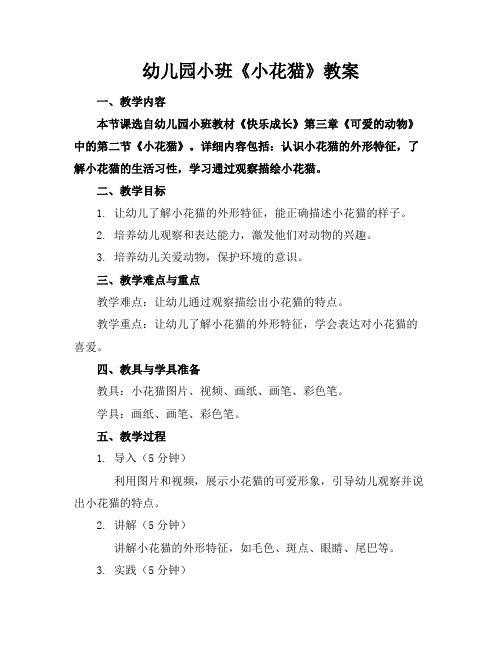 幼儿园小班《小花猫》教案

一、教学内容

本节课选自幼儿园小班教材《快乐成长》第三章《可爱的动物》中的第二节《小花猫》。详细内容包括：认识小花猫的外形特征，了解小花猫的生活习性，学习通过观察描绘小花猫。

二、教学目标

1. 让幼儿了解小花猫的外形特征，能正确描述小花猫的样子。

2. 培养幼儿观察和表达能力，激发他们对动物的兴趣。

3. 培养幼儿关爱动物，保护环境的意识。

三、教学难点与重点

教学难点：让幼儿通过观察描绘出小花猫的特点。

教学重点：让幼儿了解小花猫的外形特征，学会表达对小花猫的喜爱。

四、教具与学具准备

教具：小花猫图片、视频、画纸、画笔、彩色笔。

学具：画纸、画笔、彩色笔。

五、教学过程

1. 导入（5 分钟）

利用图片和视频，展示小花猫的可爱形象，引导幼儿观察并说出小花猫的特点。

2. 讲解（5 分钟）

讲解小花猫的外形特征，如毛色、斑点、眼睛、尾巴等。

3. 实践（5 分钟）